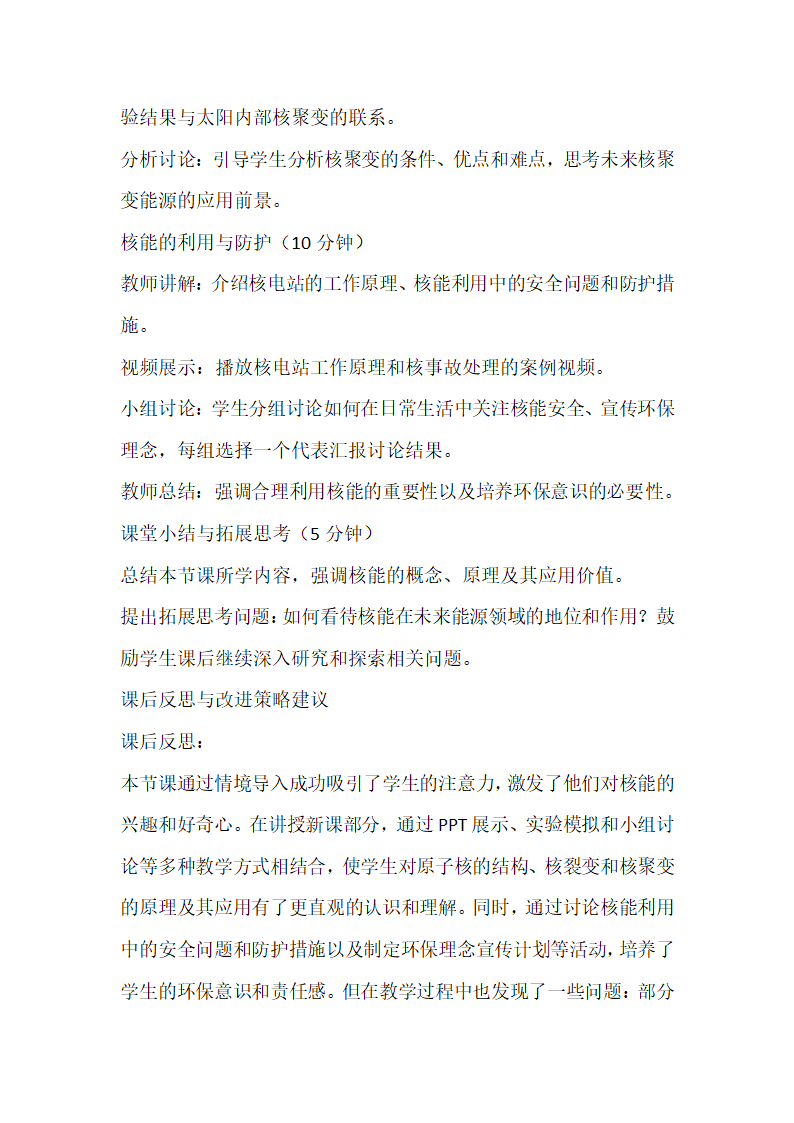 验结果与太阳内部核聚变的联系。

分析讨论：引导学生分析核聚变的条件、优点和难点，思考未来核聚变能源的应用前景。

核能的利用与防护（10 分钟）

教师讲解：介绍核电站的工作原理、核能利用中的安全问题和防护措施。

视频展示：播放核电站工作原理和核事故处理的案例视频。

小组讨论：学生分组讨论如何在日常生活中关注核能安全、宣传环保理念，每组选择一个代表汇报讨论结果。

教师总结：强调合理利用核能的重要性以及培养环保意识的必要性。

课堂小结与拓展思考（5 分钟）

总结本节课所学内容，强调核能的概念、原理及其应用价值。

提出拓展思考问题：如何看待核能在未来能源领域的地位和作用？鼓励学生课后继续深入研究和探索相关问题。

课后反思与改进策略建议

课后反思：

本节课通过情境导入成功吸引了学生的注意力，激发了他们对核能的兴趣和好奇心。在讲授新课部分，通过 PPT 展示、实验模拟和小组讨论等多种教学方式相结合，使学生对原子核的结构、核裂变和核聚变的原理及其应用有了更直观的认识和理解。同时，通过讨论核能利用中的安全问题和防护措施以及制定环保理念宣传计划等活动，培养了学生的环保意识和责任感。但在教学过程中也发现了一些问题：部分